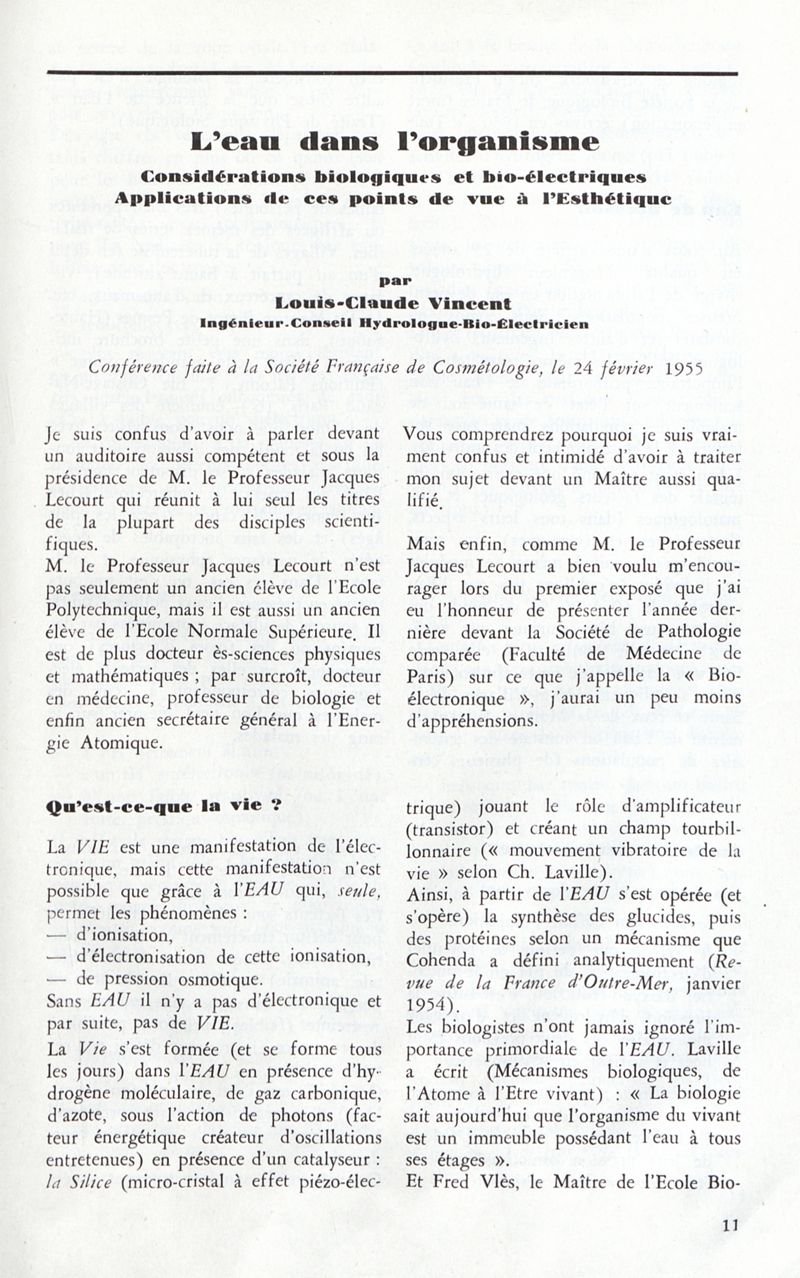 L'eau dans l'organisme

Considérations biologiques et bio-électriques
Applications de ces points de vue à l'Esthétique

par
Louis-Claude Vincent
Ingénieur-Conseil Hydrologue-Bio-Électricien

Conférence faite à la Société Française de Cosmétologie, le 24 février 1955

Je suis confus d'avoir à parler devant un auditoire aussi compétent et sous la présidence de M. le Professeur Jacques Lecourt qui réunit à lui seul les titres de la plupart des disciples scientifiques.
M. le Professeur Jacques Lecourt n'est pas seulement un ancien élève de l'Ecole Polytechnique, mais il est aussi un ancien élève de l'Ecole Normale Supérieure. Il est de plus docteur ès-sciences physiques et mathématiques ; par surcroît, docteur en médecine, professeur de biologie et enfin ancien secrétaire général à l'Energie Atomique.

Vous comprendrez pourquoi je suis vraiment confus et intimidé d'avoir à traiter mon sujet devant un Maître aussi qualifié.

Mais enfin, comme M. le Professeur Jacques Lecourt a bien voulu m'encourager lors du premier exposé que j'ai eu l'honneur de présenter l'année dernière devant la Société de Pathologie comparée (Faculté de Médecine de Paris) sur ce que j'appelle la « Bio-électronique », j'aurai un peu moins d'appréhensions.

Qu'est-ce-que la vie ?

La VIE est une manifestation de l'électronique, mais cette manifestation n'est possible que grâce à l'EAU qui, seule, permet les phénomènes :
— d'ionisation,
— d'électronisation de cette ionisation,
— de pression osmotique.
Sans EAU il n'y a pas d'électronique et par suite, pas de VIE.
La Vie s'est formée (et se forme tous les jours) dans l'EAU en présence d'hydrogène moléculaire, de gaz carbonique, d'azote, sous l'action de photons (facteur énergétique créateur d'oscillations entretenues) en présence d'un catalyseur : la Silice (micro-cristal à effet piézo-électrique) jouant le rôle d'amplificateur (transistor) et créant un champ tourbillonnaire (« mouvement vibratoire de la vie » selon Ch. Laville).
Ainsi, à partir de l'EAU s'est opérée (et s'opère) la synthèse des glucides, puis des protéines selon un mécanisme que Cohenda a défini analytiquement (Revue de la France d'Outre-Mer, janvier 1954).
Les biologistes n'ont jamais ignoré l'importance primordiale de l'EAU. Laville a écrit (Mécanismes biologiques, de l'Atome à l'Etre vivant) : « La biologie sait aujourd'hui que l'organisme du vivant est un immeuble possédant l'eau à tous ses étages ».
Et Fred Vlès, le Maître de l'Ecole Bio-

11